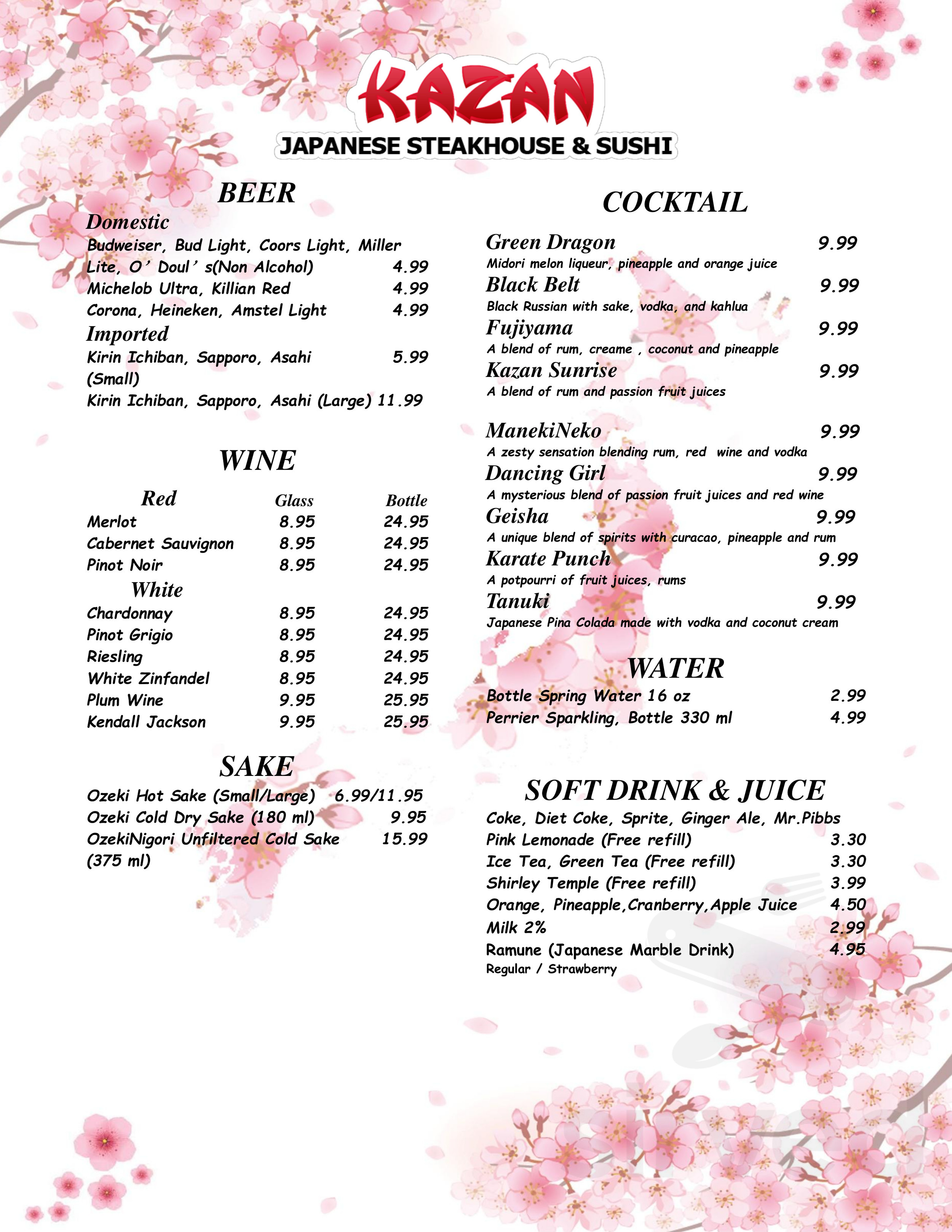 KAZAN
JAPANESE STEAKHOUSE & SUSHI

BEER
Domestic
Budweiser, Bud Light, Coors Light, Miller Lite, O' Doul' s(Non Alcohol) 4.99
Michelob Ultra, Killian Red 4.99
Corona, Heineken, Amstel Light 4.99
Imported
Kirin Ichiban, Sapporo, Asahi (Small) 5.99
Kirin Ichiban, Sapporo, Asahi (Large) 11.99

WINE

| Red | Glass | Bottle |
|---|---|---|
| Merlot | 8.95 | 24.95 |
| Cabernet Sauvignon | 8.95 | 24.95 |
| Pinot Noir | 8.95 | 24.95 |
| White | | |
| Chardonnay | 8.95 | 24.95 |
| Pinot Grigio | 8.95 | 24.95 |
| Riesling | 8.95 | 24.95 |
| White Zinfandel | 8.95 | 24.95 |
| Plum Wine | 9.95 | 25.95 |
| Kendall Jackson | 9.95 | 25.95 |

SAKE
Ozeki Hot Sake (Small/Large) 6.99/11.95
Ozeki Cold Dry Sake (180 ml) 9.95
OzekiNigori Unfiltered Cold Sake (375 ml) 15.99

COCKTAIL
Green Dragon 9.99
Midori melon liqueur, pineapple and orange juice
Black Belt 9.99
Black Russian with sake, vodka, and kahlua
Fujiyama 9.99
A blend of rum, creame , coconut and pineapple
Kazan Sunrise 9.99
A blend of rum and passion fruit juices

ManekiNeko 9.99
A zesty sensation blending rum, red wine and vodka
Dancing Girl 9.99
A mysterious blend of passion fruit juices and red wine
Geisha 9.99
A unique blend of spirits with curacao, pineapple and rum
Karate Punch 9.99
A potpourri of fruit juices, rums
Tanuki 9.99
Japanese Pina Colada made with vodka and coconut cream

WATER
Bottle Spring Water 16 oz 2.99
Perrier Sparkling, Bottle 330 ml 4.99

SOFT DRINK & JUICE
Coke, Diet Coke, Sprite, Ginger Ale, Mr.Pibbs
Pink Lemonade (Free refill) 3.30
Ice Tea, Green Tea (Free refill) 3.30
Shirley Temple (Free refill) 3.99
Orange, Pineapple,Cranberry,Apple Juice 4.50
Milk 2% 2.99
Ramune (Japanese Marble Drink) 4.95
Regular / Strawberry